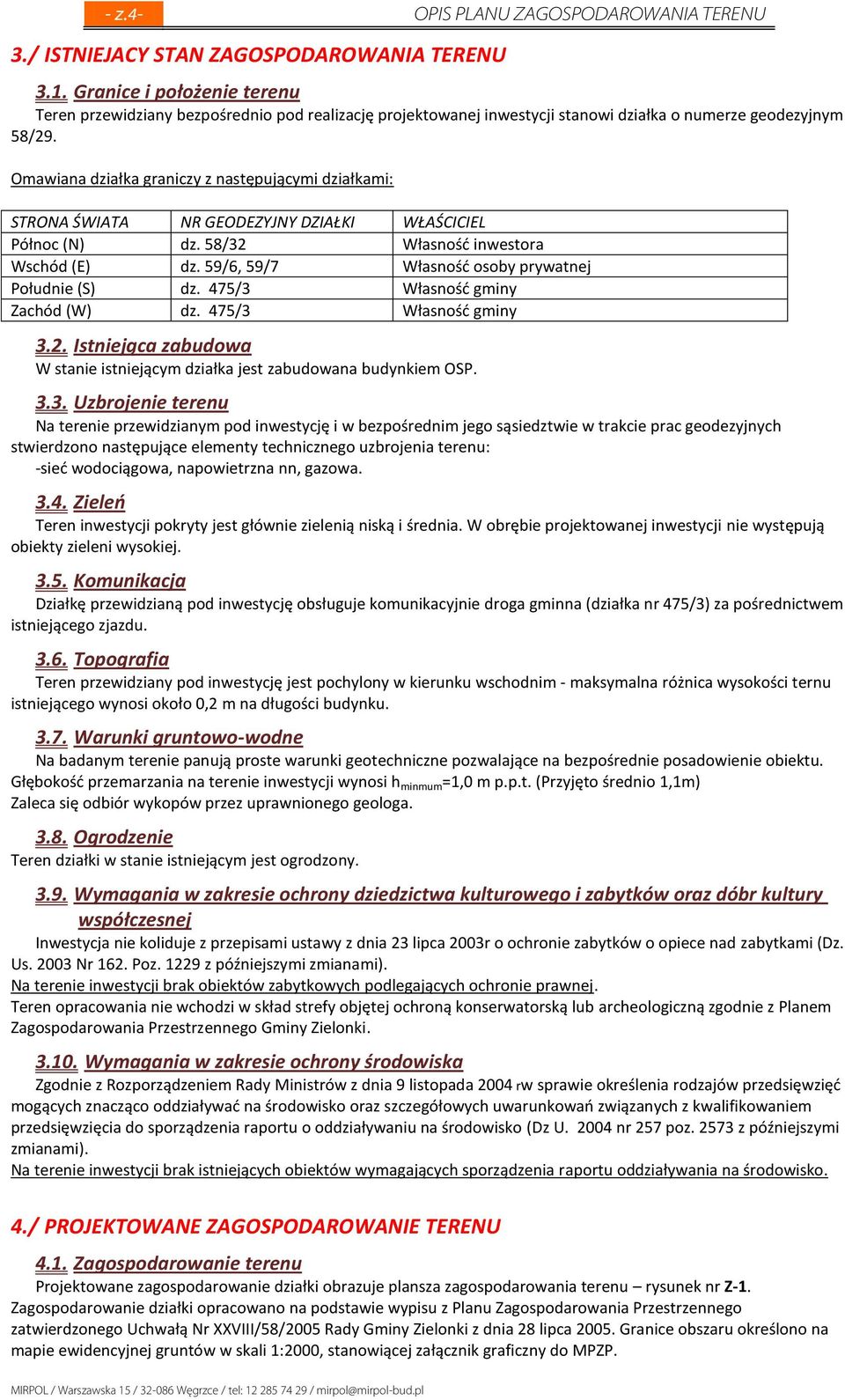 - z.4-

OPIS PLANU ZAGOSPODAROWANIA TERENU

3./ ISTNIEJACY STAN ZAGOSPODAROWANIA TERENU

3.1. Granice i położenie terenu

Teren przewidziany bezpośrednio pod realizację projektowanej inwestycji stanowi działka o numerze geodezyjnym 58/29.

Omawiana działka graniczy z następującymi działkami:

| STRONA ŚWIATA | NR GEODEZYJNY DZIAŁKI | WŁAŚCICIEL |
|---|---|---|
| Północ (N) | dz. 58/32 | Własność inwestora |
| Wschód (E) | dz. 59/6, 59/7 | Własność osoby prywatnej |
| Południe (S) | dz. 475/3 | Własność gminy |
| Zachód (W) | dz. 475/3 | Własność gminy |

3.2. Istniejąca zabudowa

W stanie istniejącym działka jest zabudowana budynkiem OSP.

3.3. Uzbrojenie terenu

Na terenie przewidzianym pod inwestycję i w bezpośrednim jego sąsiedztwie w trakcie prac geodezyjnych stwierdzono następujące elementy technicznego uzbrojenia terenu:
-sieć wodociągowa, napowietrzna nn, gazowa.

3.4. Zieleń

Teren inwestycji pokryty jest głównie zielenią niską i średnia. W obrębie projektowanej inwestycji nie występują obiekty zieleni wysokiej.

3.5. Komunikacja

Działkę przewidzianą pod inwestycję obsługuje komunikacyjnie droga gminna (działka nr 475/3) za pośrednictwem istniejącego zjazdu.

3.6. Topografia

Teren przewidziany pod inwestycję jest pochylony w kierunku wschodnim - maksymalna różnica wysokości ternu istniejącego wynosi około 0,2 m na długości budynku.

3.7. Warunki gruntowo-wodne

Na badanym terenie panują proste warunki geotechniczne pozwalające na bezpośrednie posadowienie obiektu.
Głębokość przemarzania na terenie inwestycji wynosi $h_{minmum}$=1,0 m p.p.t. (Przyjęto średnio 1,1m)
Zaleca się odbiór wykopów przez uprawnionego geologa.

3.8. Ogrodzenie

Teren działki w stanie istniejącym jest ogrodzony.

3.9. Wymagania w zakresie ochrony dziedzictwa kulturowego i zabytków oraz dóbr kultury współczesnej

Inwestycja nie koliduje z przepisami ustawy z dnia 23 lipca 2003r o ochronie zabytków o opiece nad zabytkami (Dz. Us. 2003 Nr 162. Poz. 1229 z późniejszymi zmianami).
Na terenie inwestycji brak obiektów zabytkowych podlegających ochronie prawnej.
Teren opracowania nie wchodzi w skład strefy objętej ochroną konserwatorską lub archeologiczną zgodnie z Planem Zagospodarowania Przestrzennego Gminy Zielonki.

3.10. Wymagania w zakresie ochrony środowiska

Zgodnie z Rozporządzeniem Rady Ministrów z dnia 9 listopada 2004 rw sprawie określenia rodzajów przedsięwzięć mogących znacząco oddziaływać na środowisko oraz szczegółowych uwarunkowań związanych z kwalifikowaniem przedsięwzięcia do sporządzenia raportu o oddziaływaniu na środowisko (Dz U. 2004 nr 257 poz. 2573 z późniejszymi zmianami).
Na terenie inwestycji brak istniejących obiektów wymagających sporządzenia raportu oddziaływania na środowisko.

4./ PROJEKTOWANE ZAGOSPODAROWANIE TERENU

4.1. Zagospodarowanie terenu

Projektowane zagospodarowanie działki obrazuje plansza zagospodarowania terenu – rysunek nr Z-1.
Zagospodarowanie działki opracowano na podstawie wypisu z Planu Zagospodarowania Przestrzennego zatwierdzonego Uchwałą Nr XXVIII/58/2005 Rady Gminy Zielonki z dnia 28 lipca 2005. Granice obszaru określono na mapie ewidencyjnej gruntów w skali 1:2000, stanowiącej załącznik graficzny do MPZP.

MIRPOL / Warszawska 15 / 32-086 Węgrzce / tel: 12 285 74 29 / mirpol@mirpol-bud.pl